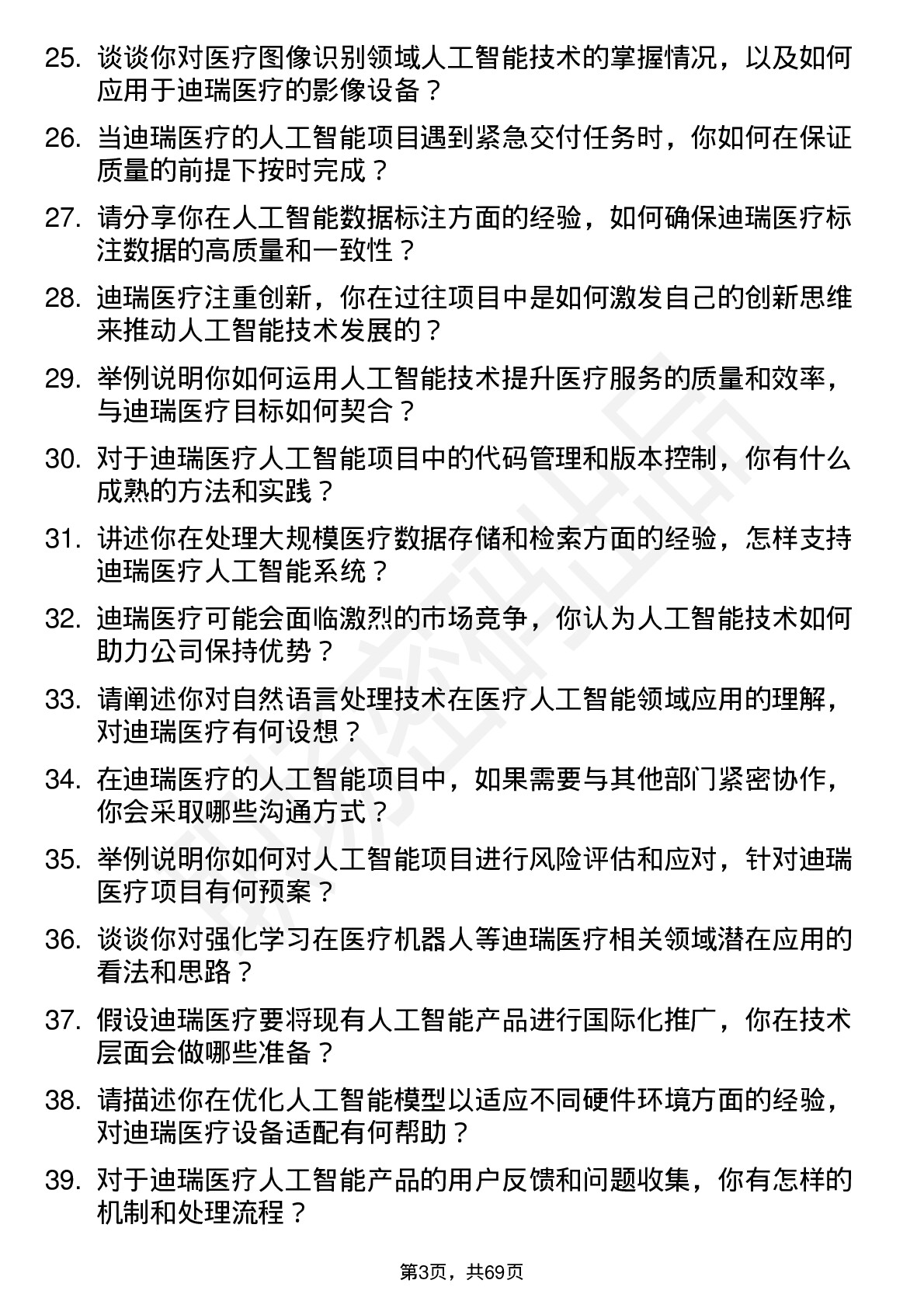 25. 谈谈你对医疗图像识别领域人工智能技术的掌握情况，以及如何应用于迪瑞医疗的影像设备？

26. 当迪瑞医疗的人工智能项目遇到紧急交付任务时，你如何在保证质量的前提下按时完成？

27. 请分享你在人工智能数据标注方面的经验，如何确保迪瑞医疗标注数据的高质量和一致性？

28. 迪瑞医疗注重创新，你在过往项目中是如何激发自己的创新思维来推动人工智能技术发展的？

29. 举例说明你如何运用人工智能技术提升医疗服务的质量和效率，与迪瑞医疗目标如何契合？

30. 对于迪瑞医疗人工智能项目中的代码管理和版本控制，你有什么成熟的方法和实践？

31. 讲述你在处理大规模医疗数据存储和检索方面的经验，怎样支持迪瑞医疗人工智能系统？

32. 迪瑞医疗可能会面临激烈的市场竞争，你认为人工智能技术如何助力公司保持优势？

33. 请阐述你对自然语言处理技术在医疗人工智能领域应用的理解，对迪瑞医疗有何设想？

34. 在迪瑞医疗的人工智能项目中，如果需要与其他部门紧密协作，你会采取哪些沟通方式？

35. 举例说明你如何对人工智能项目进行风险评估和应对，针对迪瑞医疗项目有何预案？

36. 谈谈你对强化学习在医疗机器人等迪瑞医疗相关领域潜在应用的看法和思路？

37. 假设迪瑞医疗要将现有人工智能产品进行国际化推广，你在技术层面会做哪些准备？

38. 请描述你在优化人工智能模型以适应不同硬件环境方面的经验，对迪瑞医疗设备适配有何帮助？

39. 对于迪瑞医疗人工智能产品的用户反馈和问题收集，你有怎样的机制和处理流程？

第3页，共69页